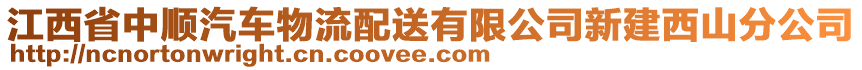 江西省中顺汽车物流配送有限公司新建西山分公司
http://ncnortonwright.cn.coovee.com